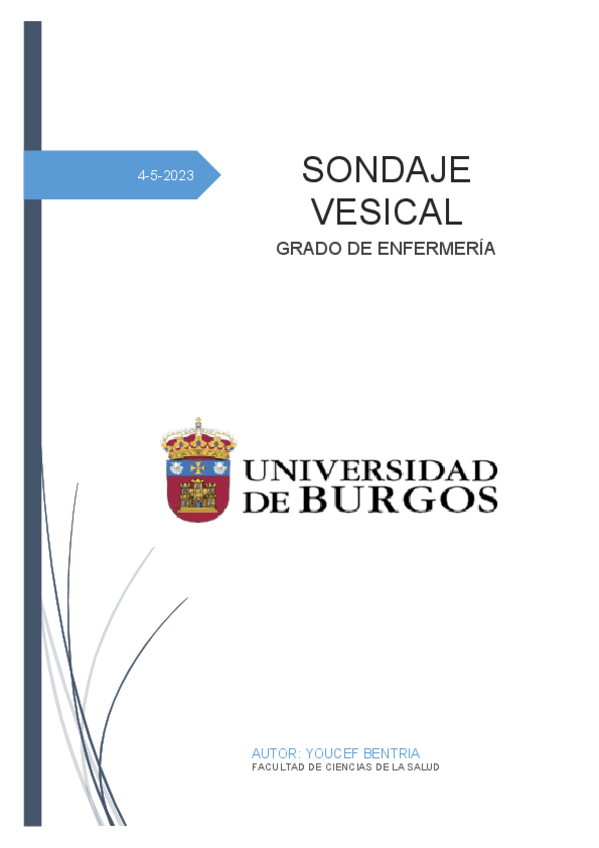 4-5-2023

SONDAJE VESICAL

GRADO DE ENFERMERÍA

UNIVERSIDAD
DE BURGOS

AUTOR: YOUCEF BENTRIA
FACULTAD DE CIENCIAS DE LA SALUD